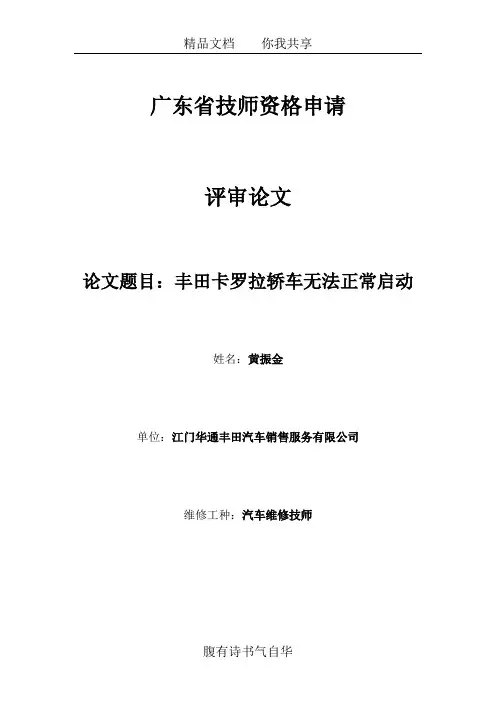 精品文档　　你我共享

广东省技师资格申请

评审论文

论文题目：丰田卡罗拉轿车无法正常启动

姓名：黄振金

单位：江门华通丰田汽车销售服务有限公司

维修工种：汽车维修技师

腹有诗书气自华